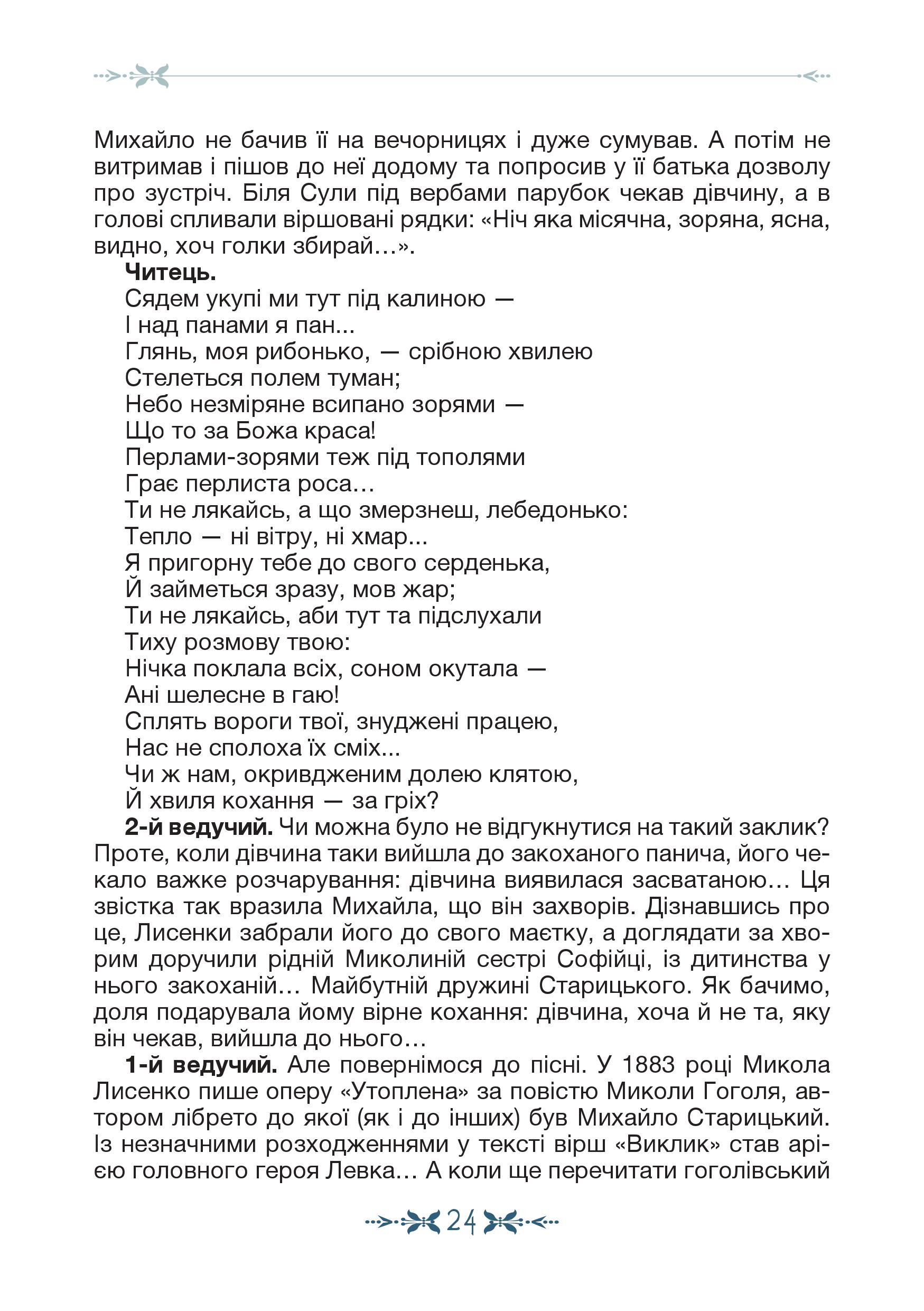 Михайло не бачив її на вечорницях і дуже сумував. А потім не витримав і пішов до неї додому та попросив у її батька дозволу про зустріч. Біля Сули під вербами парубок чекав дівчину, а в голові спливали віршовані рядки: «Ніч яка місячна, зоряна, ясна, видно, хоч голки збирай…».

**Читець.**
Сядем укупі ми тут під калиною —
І над панами я пан...
Глянь, моя рибонько, — срібною хвилею
Стелеться полем туман;
Небо незміряне всипано зорями —
Що то за Божа краса!
Перлами-зорями теж під тополями
Грає перлиста роса…
Ти не лякайсь, а що змерзнеш, лебедонько:
Тепло — ні вітру, ні хмар...
Я пригорну тебе до свого серденька,
Й займеться зразу, мов жар;
Ти не лякайсь, аби тут та підслухали
Тиху розмову твою:
Нічка поклала всіх, соном окутала —
Ані шелесне в гаю!
Сплять вороги твої, знуджені працею,
Нас не сполоха їх сміх...
Чи ж нам, окривдженим долею клятою,
Й хвиля кохання — за гріх?

**2-й ведучий.** Чи можна було не відгукнутися на такий заклик? Проте, коли дівчина таки вийшла до закоханого панича, його чекало важке розчарування: дівчина виявилася засватаною… Ця звістка так вразила Михайла, що він захворів. Дізнавшись про це, Лисенки забрали його до свого маєтку, а доглядати за хворим доручили рідній Миколиній сестрі Софійці, із дитинства у нього закоханій… Майбутній дружині Старицького. Як бачимо, доля подарувала йому вірне кохання: дівчина, хоча й не та, яку він чекав, вийшла до нього…

**1-й ведучий.** Але повернімося до пісні. У 1883 році Микола Лисенко пише оперу «Утоплена» за повістю Миколи Гоголя, автором лібрето до якої (як і до інших) був Михайло Старицький. Із незначними розходженнями у тексті вірш «Виклик» став арією головного героя Левка… А коли ще перечитати гоголівський

24